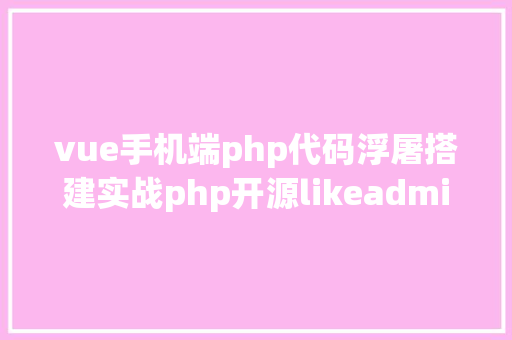 vue手机端php代码浮屠搭建实战php开源likeadmi